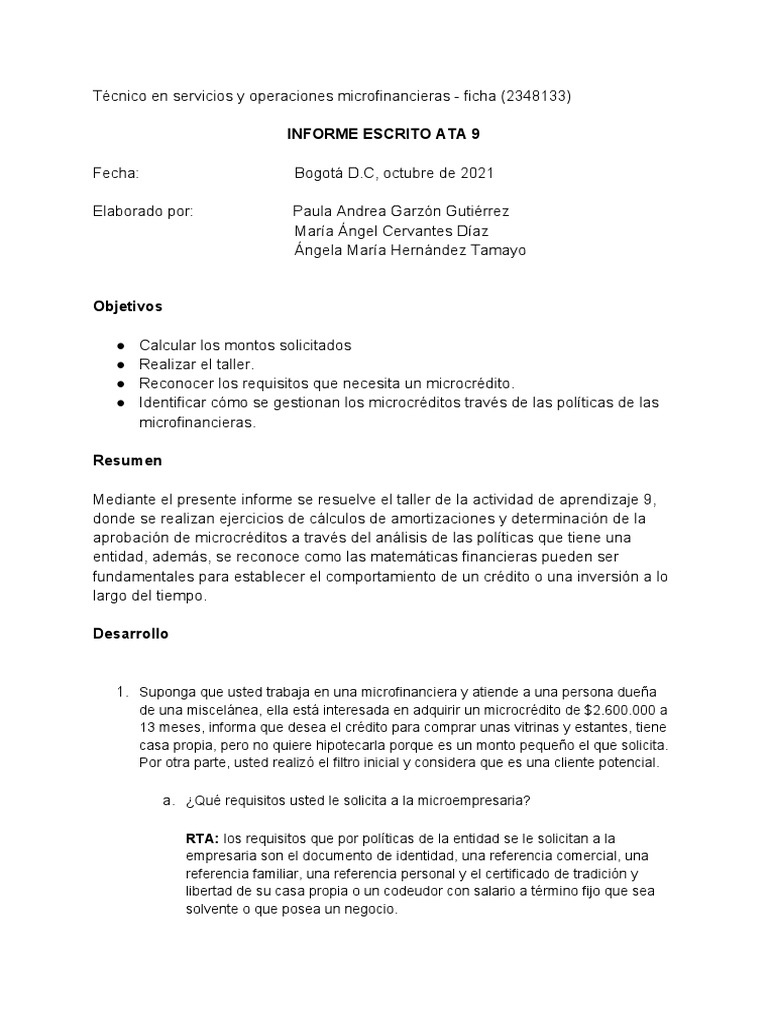 Técnico en servicios y operaciones microfinancieras - ficha (2348133)

INFORME ESCRITO ATA 9

Fecha: Bogotá D.C, octubre de 2021

Elaborado por: Paula Andrea Garzón Gutiérrez
María Ángel Cervantes Díaz
Ángela María Hernández Tamayo

Objetivos

● Calcular los montos solicitados
● Realizar el taller.
● Reconocer los requisitos que necesita un microcrédito.
● Identificar cómo se gestionan los microcréditos través de las políticas de las microfinancieras.

Resumen

Mediante el presente informe se resuelve el taller de la actividad de aprendizaje 9, donde se realizan ejercicios de cálculos de amortizaciones y determinación de la aprobación de microcréditos a través del análisis de las políticas que tiene una entidad, además, se reconoce como las matemáticas financieras pueden ser fundamentales para establecer el comportamiento de un crédito o una inversión a lo largo del tiempo.

Desarrollo

1. Suponga que usted trabaja en una microfinanciera y atiende a una persona dueña de una miscelánea, ella está interesada en adquirir un microcrédito de $2.600.000 a 13 meses, informa que desea el crédito para comprar unas vitrinas y estantes, tiene casa propia, pero no quiere hipotecarla porque es un monto pequeño el que solicita. Por otra parte, usted realizó el filtro inicial y considera que es una cliente potencial.

a. ¿Qué requisitos usted le solicita a la microempresaria?

RTA: los requisitos que por políticas de la entidad se le solicitan a la empresaria son el documento de identidad, una referencia comercial, una referencia familiar, una referencia personal y el certificado de tradición y libertad de su casa propia o un codeudor con salario a término fijo que sea solvente o que posea un negocio.